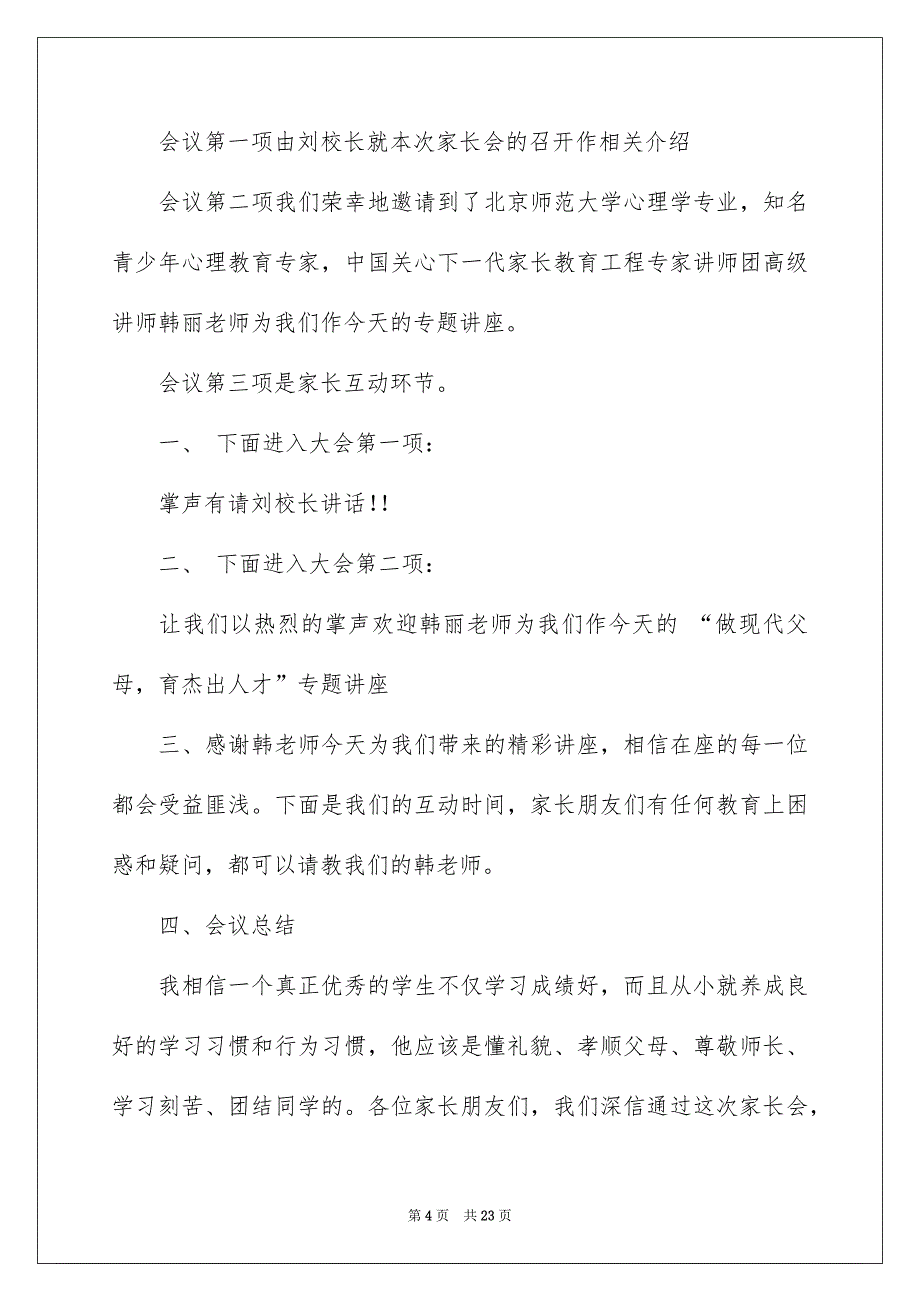 会议第一项由刘校长就本次家长会的召开作相关介绍

会议第二项我们荣幸地邀请到了北京师范大学心理学专业，知名青少年心理教育专家，中国关心下一代家长教育工程专家讲师团高级讲师韩丽老师为我们作今天的专题讲座。

会议第三项是家长互动环节。

一、 下面进入大会第一项：

掌声有请刘校长讲话!!

二、 下面进入大会第二项：

让我们以热烈的掌声欢迎韩丽老师为我们作今天的 “做现代父母，育杰出人才”专题讲座

三、感谢韩老师今天为我们带来的精彩讲座，相信在座的每一位都会受益匪浅。下面是我们的互动时间，家长朋友们有任何教育上困惑和疑问，都可以请教我们的韩老师。

四、会议总结

我相信一个真正优秀的学生不仅学习成绩好，而且从小就养成良好的学习习惯和行为习惯，他应该是懂礼貌、孝顺父母、尊敬师长、学习刻苦、团结同学的。各位家长朋友们，我们深信通过这次家长会，

第 4 页 共 23 页